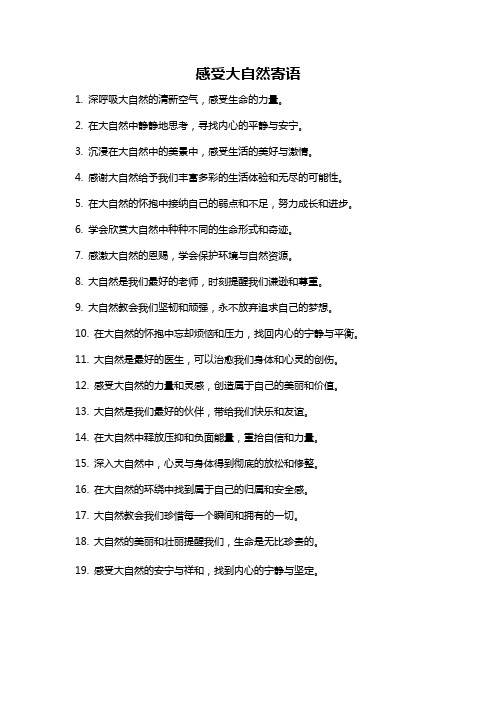 感受大自然寄语

1. 深呼吸大自然的清新空气，感受生命的力量。

2. 在大自然中静静地思考，寻找内心的平静与安宁。

3. 沉浸在大自然中的美景中，感受生活的美好与激情。

4. 感谢大自然给予我们丰富多彩的生活体验和无尽的可能性。

5. 在大自然的怀抱中接纳自己的弱点和不足，努力成长和进步。

6. 学会欣赏大自然中种种不同的生命形式和奇迹。

7. 感激大自然的恩赐，学会保护环境与自然资源。

8. 大自然是我们最好的老师，时刻提醒我们谦逊和尊重。

9. 大自然教会我们坚韧和顽强，永不放弃追求自己的梦想。

10. 在大自然的怀抱中忘却烦恼和压力，找回内心的宁静与平衡。

11. 大自然是最好的医生，可以治愈我们身体和心灵的创伤。

12. 感受大自然的力量和灵感，创造属于自己的美丽和价值。

13. 大自然是我们最好的伙伴，带给我们快乐和友谊。

14. 在大自然中释放压抑和负面能量，重拾自信和力量。

15. 深入大自然中，心灵与身体得到彻底的放松和修整。

16. 在大自然的环绕中找到属于自己的归属和安全感。

17. 大自然教会我们珍惜每一个瞬间和拥有的一切。

18. 大自然的美丽和壮丽提醒我们，生命是无比珍贵的。

19. 感受大自然的安宁与祥和，找到内心的宁静与坚定。